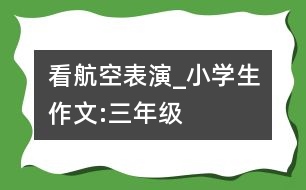 看航空表演_小学生作文:三年级